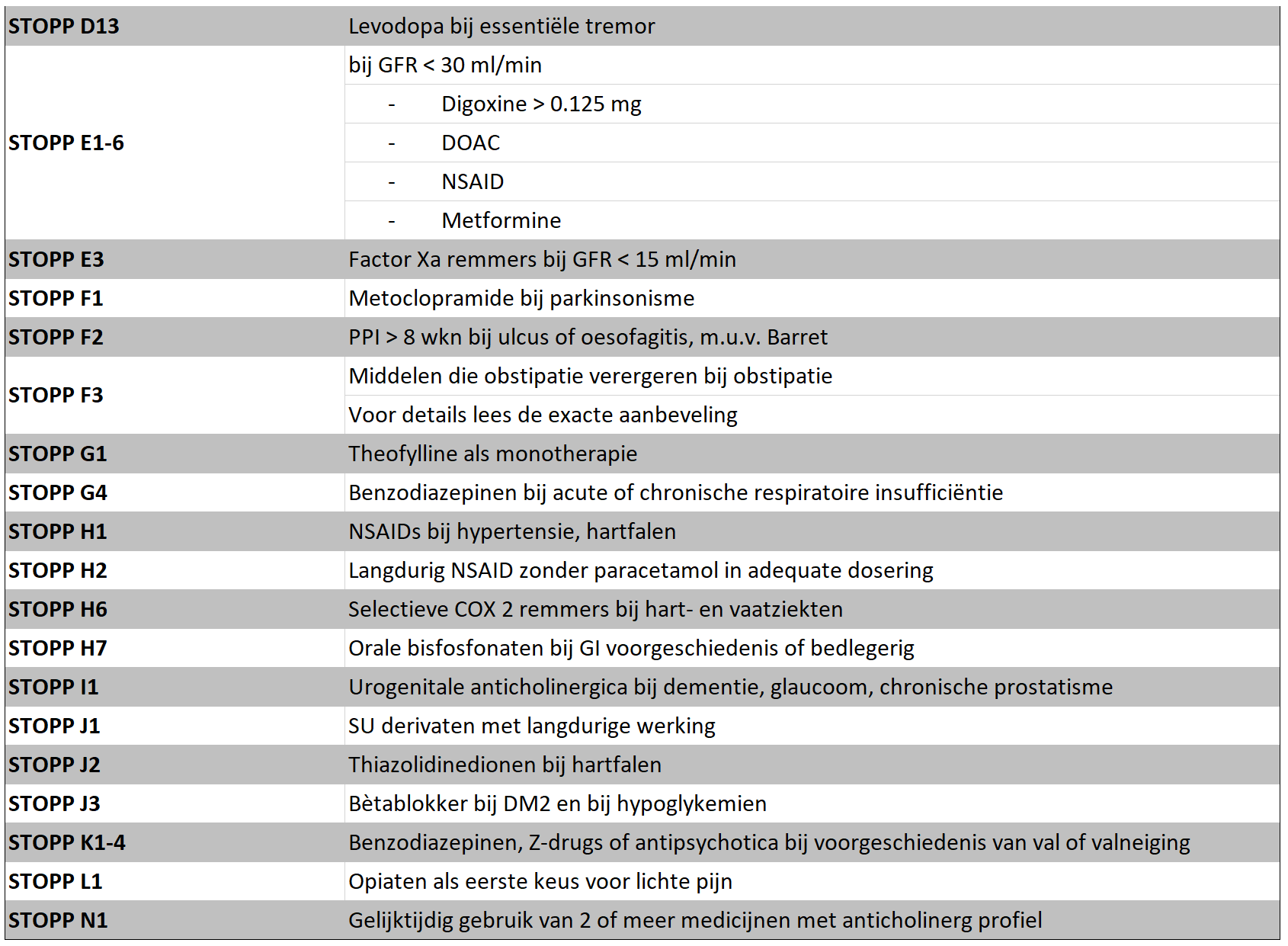 | STOPP D13 | Levodopa bij essentiële tremor |
|---|---|
| STOPP E1-6 | bij GFR < 30 ml/min |
| | - Digoxine > 0.125 mg |
| | - DOAC |
| | - NSAID |
| | - Metformine |
| STOPP E3 | Factor Xa remmers bij GFR < 15 ml/min |
| STOPP F1 | Metoclopramide bij parkinsonisme |
| STOPP F2 | PPI > 8 wkn bij ulcus of oesofagitis, m.u.v. Barret |
| STOPP F3 | Middelen die obstipatie verergeren bij obstipatie |
| | Voor details lees de exacte aanbeveling |
| STOPP G1 | Theofylline als monotherapie |
| STOPP G4 | Benzodiazepinen bij acute of chronische respiratoire insufficiëntie |
| STOPP H1 | NSAIDs bij hypertensie, hartfalen |
| STOPP H2 | Langdurig NSAID zonder paracetamol in adequate dosering |
| STOPP H6 | Selectieve COX 2 remmers bij hart- en vaatziekten |
| STOPP H7 | Orale bisfosfonaten bij GI voorgeschiedenis of bedlegerig |
| STOPP I1 | Urogenitale anticholinergica bij dementie, glaucoom, chronische prostatisme |
| STOPP J1 | SU derivaten met langdurige werking |
| STOPP J2 | Thiazolidinedionen bij hartfalen |
| STOPP J3 | Bètablokker bij DM2 en bij hypoglykemien |
| STOPP K1-4 | Benzodiazepinen, Z-drugs of antipsychotica bij voorgeschiedenis van val of valneiging |
| STOPP L1 | Opiaten als eerste keus voor lichte pijn |
| STOPP N1 | Gelijktijdig gebruik van 2 of meer medicijnen met anticholinerg profiel |